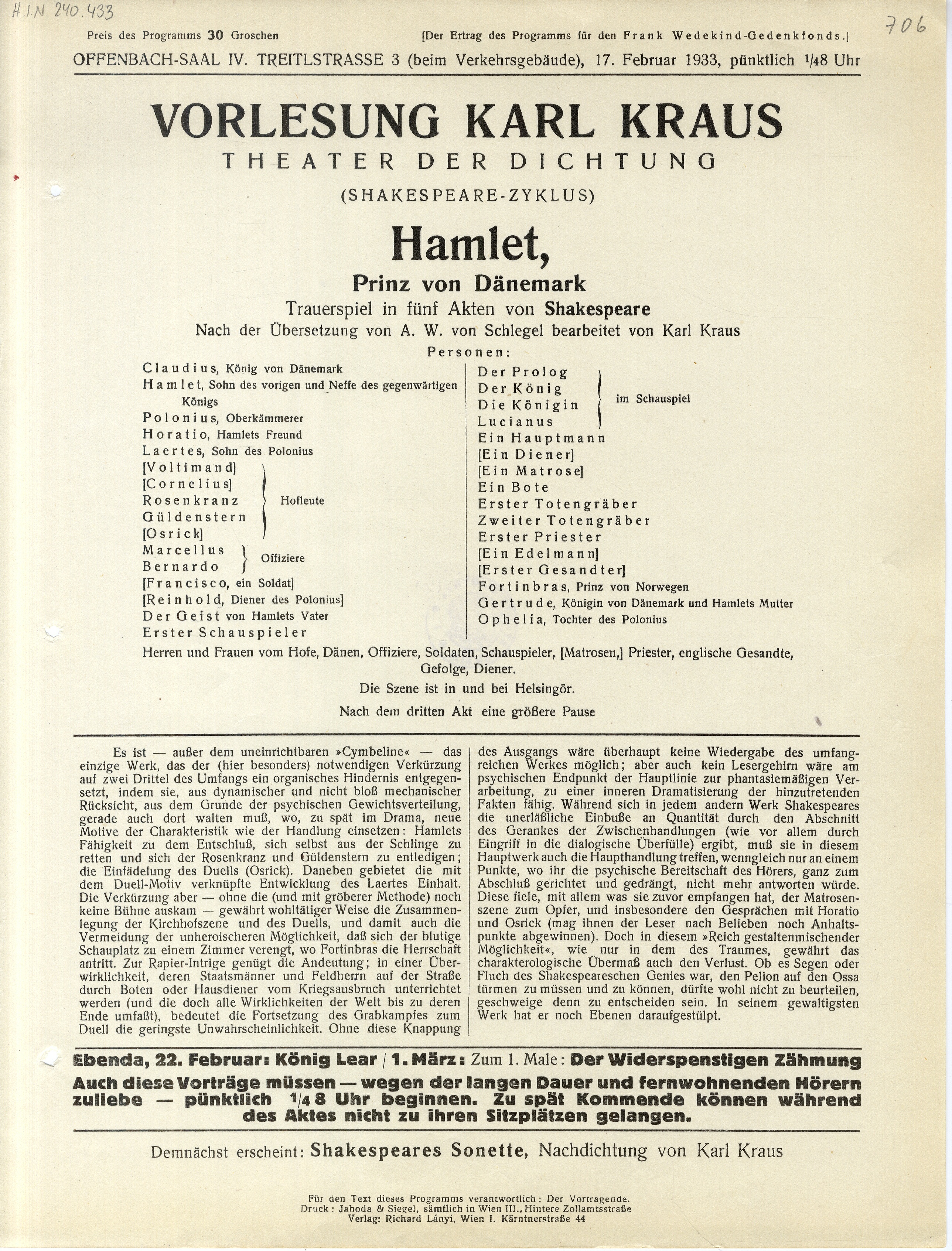 H.I.N. 240.433

706

Preis des Programms 30 Groschen

[Der Ertrag des Programms für den Frank Wedekind-Gedenkfonds.]

OFFENBACH-SAAL IV. TREITLSTRASSE 3 (beim Verkehrsgebäude), 17. Februar 1933, pünktlich $\frac{1}{4}$8 Uhr

VORLESUNG KARL KRAUS

THEATER DER DICHTUNG

(SHAKESPEARE-ZYKLUS)

Hamlet,

Prinz von Dänemark

Trauerspiel in fünf Akten von Shakespeare

Nach der Übersetzung von A. W. von Schlegel bearbeitet von Karl Kraus

Personen:

Claudius, König von Dänemark
Hamlet, Sohn des vorigen und Neffe des gegenwärtigen Königs
Polonius, Oberkämmerer
Horatio, Hamlets Freund
Laertes, Sohn des Polonius
[Voltimand]
[Cornelius]
Rosenkranz
Güldenstern
[Osrick]
Hofleute
Marcellus
Bernardo
Offiziere
[Francisco, ein Soldat]
[Reinhold, Diener des Polonius]
Der Geist von Hamlets Vater
Erster Schauspieler

Der Prolog
Der König
Die Königin
Lucianus
im Schauspiel
Ein Hauptmann
[Ein Diener]
[Ein Matrose]
Ein Bote
Erster Totengräber
Zweiter Totengräber
Erster Priester
[Ein Edelmann]
[Erster Gesandter]
Fortinbras, Prinz von Norwegen
Gertrude, Königin von Dänemark und Hamlets Mutter
Ophelia, Tochter des Polonius

Herren und Frauen vom Hofe, Dänen, Offiziere, Soldaten, Schauspieler, [Matrosen,] Priester, englische Gesandte, Gefolge, Diener.

Die Szene ist in und bei Helsingör.

Nach dem dritten Akt eine größere Pause

Es ist — außer dem uneinrichtbaren »Cymbeline« — das einzige Werk, das der (hier besonders) notwendigen Verkürzung auf zwei Drittel des Umfangs ein organisches Hindernis entgegensetzt, indem sie, aus dynamischer und nicht bloß mechanischer Rücksicht, aus dem Grunde der psychischen Gewichtsverteilung, gerade auch dort walten muß, wo, zu spät im Drama, neue Motive der Charakteristik wie der Handlung einsetzen: Hamlets Fähigkeit zu dem Entschluß, sich selbst aus der Schlinge zu retten und sich der Rosenkranz und Güldenstern zu entledigen; die Einfädelung des Duells (Osrick). Daneben gebietet die mit dem Duell-Motiv verknüpfte Entwicklung des Laertes Einhalt. Die Verkürzung aber — ohne die (und mit gröberer Methode) noch keine Bühne auskam — gewährt wohltätiger Weise die Zusammenlegung der Kirchhofszene und des Duells, und damit auch die Vermeidung der unheroischeren Möglichkeit, daß sich der blutige Schauplatz zu einem Zimmer verengt, wo Fortinbras die Herrschaft antritt. Zur Rapier-Intrige genügt die Andeutung; in einer Überwirklichkeit, deren Staatsmänner und Feldherrn auf der Straße durch Boten oder Hausdiener vom Kriegsausbruch unterrichtet werden (und die doch alle Wirklichkeiten der Welt bis zu deren Ende umfaßt), bedeutet die Fortsetzung des Grabkampfes zum Duell die geringste Unwahrscheinlichkeit. Ohne diese Knappung des Ausgangs wäre überhaupt keine Wiedergabe des umfangreichen Werkes möglich; aber auch kein Lesergehirn wäre am psychischen Endpunkt der Hauptlinie zur phantasiemäßigen Verarbeitung, zu einer inneren Dramatisierung der hinzutretenden Fakten fähig. Während sich in jedem andern Werk Shakespeares die unerläßliche Einbuße an Quantität durch den Abschnitt des Gerankes der Zwischenhandlungen (wie vor allem durch Eingriff in die dialogische Überfülle) ergibt, muß sie in diesem Hauptwerk auch die Haupthandlung treffen, wenngleich nur an einem Punkte, wo ihr die psychische Bereitschaft des Hörers, ganz zum Abschluß gerichtet und gedrängt, nicht mehr antworten würde. Diese fiele, mit allem was sie zuvor empfangen hat, der Matrosenszene zum Opfer, und insbesondere den Gesprächen mit Horatio und Osrick (mag ihnen der Leser nach Belieben noch Anhaltspunkte abgewinnen). Doch in diesem »Reich gestaltenmischender Möglichkeit«, wie nur in dem des Traumes, gewährt das charakterologische Übermaß auch den Verlust. Ob es Segen oder Fluch des Shakespeareschen Genies war, den Pelion auf den Ossa türmen zu müssen und zu können, dürfte wohl nicht zu beurteilen, geschweige denn zu entscheiden sein. In seinem gewaltigsten Werk hat er noch Ebenen daraufgestülpt.

Ebenda, 22. Februar: König Lear / 1. März: Zum 1. Male: Der Widerspenstigen Zähmung

Auch diese Vorträge müssen — wegen der langen Dauer und fernwohnenden Hörern zuliebe — pünktlich $\frac{1}{4}$8 Uhr beginnen. Zu spät Kommende können während des Aktes nicht zu ihren Sitzplätzen gelangen.

Demnächst erscheint: Shakespeares Sonette, Nachdichtung von Karl Kraus

Für den Text dieses Programms verantwortlich: Der Vortragende.
Druck: Jahoda & Siegel, sämtlich in Wien III., Hintere Zollamtsstraße
Verlag: Richard Lányi, Wien I. Kärntnerstraße 44